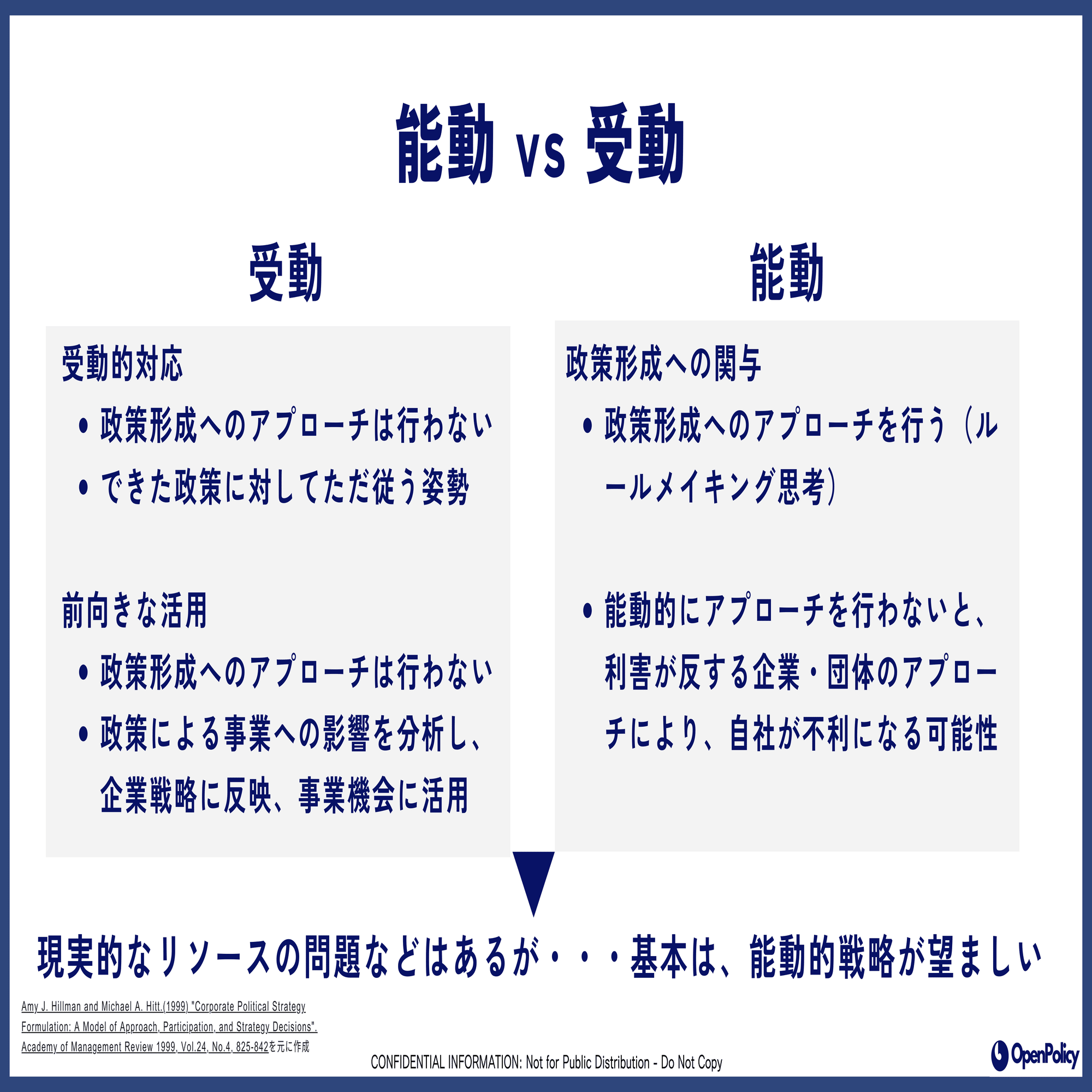 能動 vs 受動

受動

受動的対応

• 政策形成へのアプローチは行わない
• できた政策に対してただ従う姿勢

前向きな活用

• 政策形成へのアプローチは行わない
• 政策による事業への影響を分析し、企業戦略に反映、事業機会に活用

能動

政策形成への関与

• 政策形成へのアプローチを行う（ルールメイキング思考）

• 能動的にアプローチを行わないと、利害が反する企業・団体のアプローチにより、自社が不利になる可能性

現実的なリソースの問題などはあるが・・・基本は、能動的戦略が望ましい

Amy J. Hillman and Michael A. Hitt.(1999) "Corporate Political Strategy Formulation: A Model of Approach, Participation, and Strategy Decisions". Academy of Management Review 1999, Vol.24, No.4, 825-842を元に作成

CONFIDENTIAL INFORMATION: Not for Public Distribution - Do Not Copy

OpenPolicy